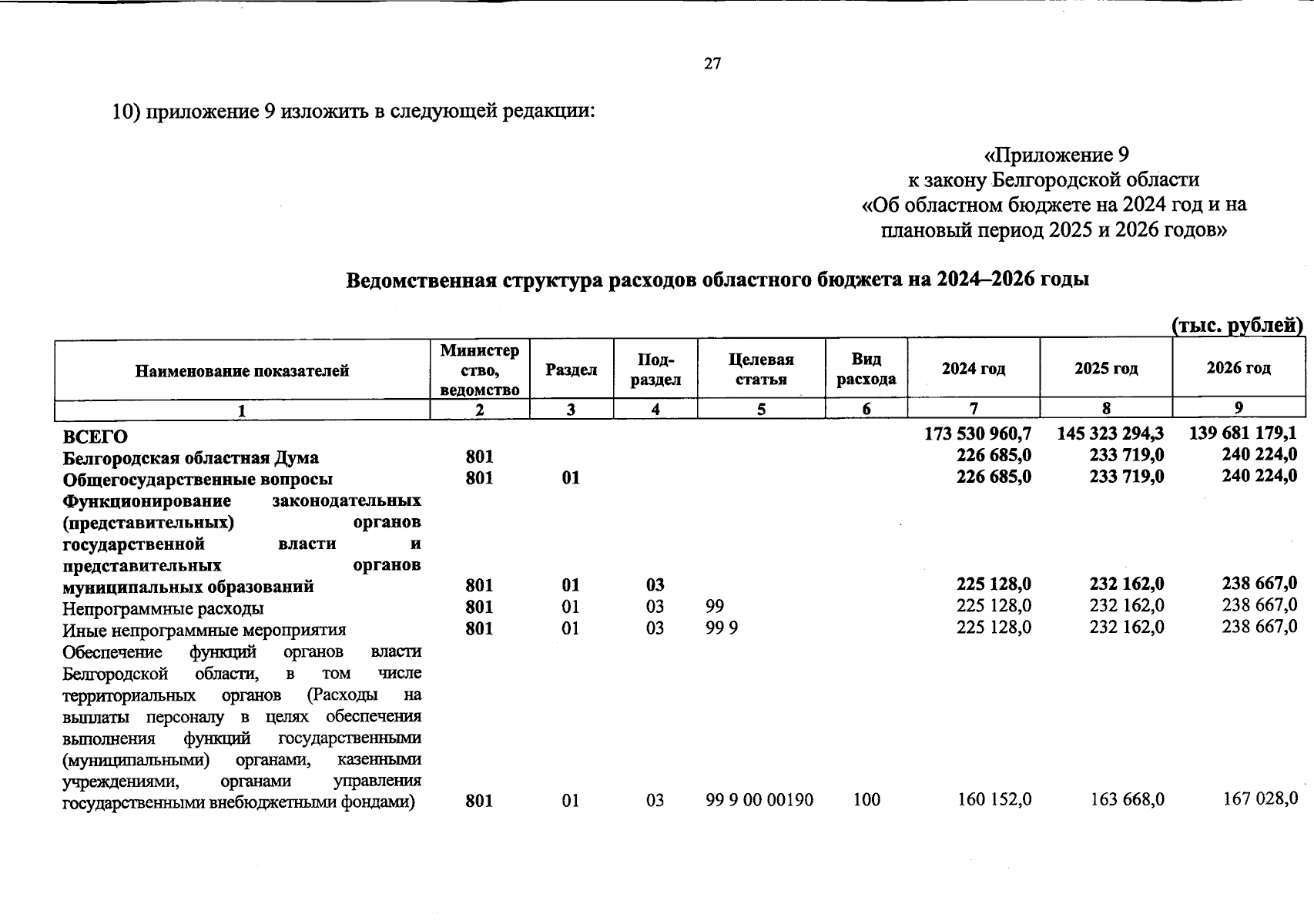 27

10) приложение 9 изложить в следующей редакции:

«Приложение 9
к закону Белгородской области
«Об областном бюджете на 2024 год и на плановый период 2025 и 2026 годов»

Ведомственная структура расходов областного бюджета на 2024–2026 годы

(тыс. рублей)

| Наименование показателей | Министерство, ведомство | Раздел | Подраздел | Целевая статья | Вид расхода | 2024 год | 2025 год | 2026 год |
|---|---|---|---|---|---|---|---|---|
| 1 | 2 | 3 | 4 | 5 | 6 | 7 | 8 | 9 |
| ВСЕГО | | | | | | 173 530 960,7 | 145 323 294,3 | 139 681 179,1 |
| Белгородская областная Дума | 801 | | | | | 226 685,0 | 233 719,0 | 240 224,0 |
| Общегосударственные вопросы | 801 | 01 | | | | 226 685,0 | 233 719,0 | 240 224,0 |
| Функционирование законодательных (представительных) органов государственной власти и представительных органов муниципальных образований | 801 | 01 | 03 | | | 225 128,0 | 232 162,0 | 238 667,0 |
| Непрограммные расходы | 801 | 01 | 03 | 99 | | 225 128,0 | 232 162,0 | 238 667,0 |
| Иные непрограммные мероприятия | 801 | 01 | 03 | 99 9 | | 225 128,0 | 232 162,0 | 238 667,0 |
| Обеспечение функций органов власти Белгородской области, в том числе территориальных органов (Расходы на выплаты персоналу в целях обеспечения выполнения функций государственными (муниципальными) органами, казенными учреждениями, органами управления государственными внебюджетными фондами) | 801 | 01 | 03 | 99 9 00 00190 | 100 | 160 152,0 | 163 668,0 | 167 028,0 |